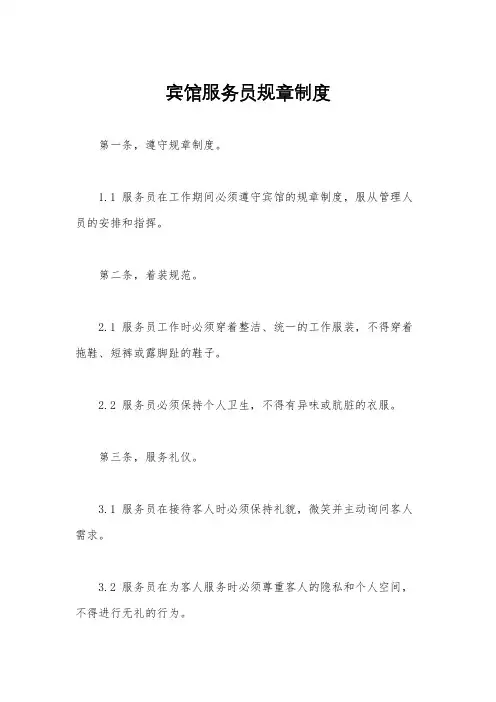 宾馆服务员规章制度

第一条，遵守规章制度。

1.1 服务员在工作期间必须遵守宾馆的规章制度，服从管理人员的安排和指挥。

第二条，着装规范。

2.1 服务员工作时必须穿着整洁、统一的工作服装，不得穿着拖鞋、短裤或露脚趾的鞋子。

2.2 服务员必须保持个人卫生，不得有异味或肮脏的衣服。

第三条，服务礼仪。

3.1 服务员在接待客人时必须保持礼貌，微笑并主动询问客人需求。

3.2 服务员在为客人服务时必须尊重客人的隐私和个人空间，不得进行无礼的行为。